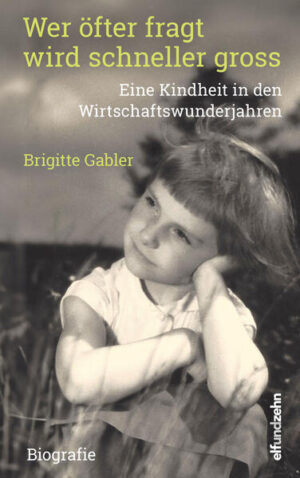 Wer öfter fragt wird schneller gross

Eine Kindheit in den Wirtschaftswunderjahren

Brigitte Gabler

Biografie

elfundzehn